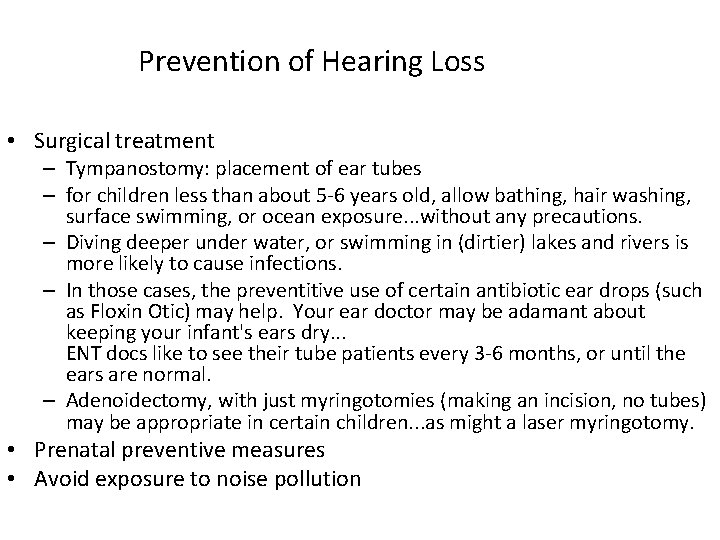 Prevention of Hearing Loss

• Surgical treatment
– Tympanostomy: placement of ear tubes
– for children less than about 5-6 years old, allow bathing, hair washing, surface swimming, or ocean exposure...without any precautions.
– Diving deeper under water, or swimming in (dirtier) lakes and rivers is more likely to cause infections.
– In those cases, the preventitive use of certain antibiotic ear drops (such as Floxin Otic) may help. Your ear doctor may be adamant about keeping your infant's ears dry...
ENT docs like to see their tube patients every 3-6 months, or until the ears are normal.
– Adenoidectomy, with just myringotomies (making an incision, no tubes) may be appropriate in certain children...as might a laser myringotomy.
• Prenatal preventive measures
• Avoid exposure to noise pollution